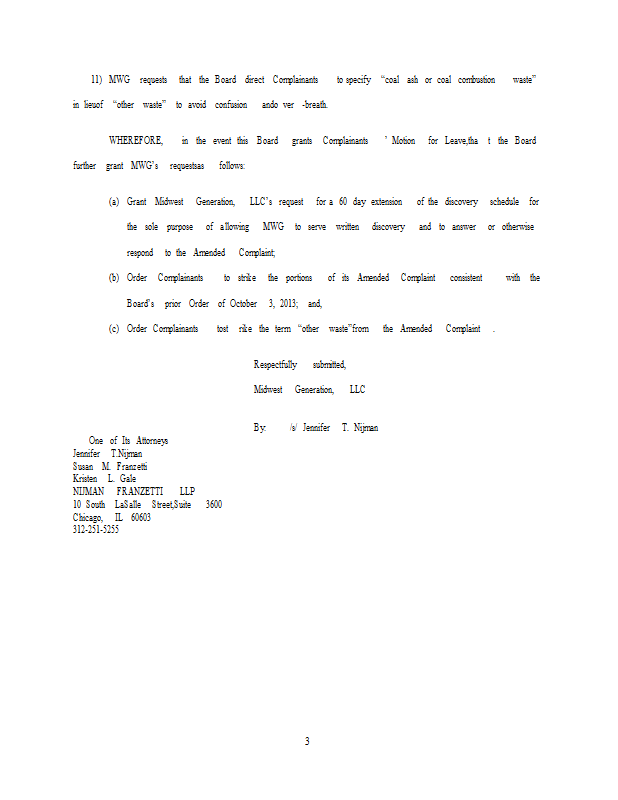 11) MWG requests that the Board direct Complainants to specify "coal ash or coal combustion waste" in lieuof "other waste" to avoid confusion ando ver -breath.

WHEREFORE, in the event this Board grants Complainants ' Motion for Leave,tha t the Board further grant MWG's requestsas follows:

(a) Grant Midwest Generation, LLC's request for a 60 day extension of the discovery schedule for the sole purpose of allowing MWG to serve written discovery and to answer or otherwise respond to the Amended Complaint;

(b) Order Complainants to strike the portions of its Amended Complaint consistent with the Board's prior Order of October 3, 2013; and,

(c) Order Complainants tost rike the term "other waste"from the Amended Complaint .

Respectfully submitted,

Midwest Generation, LLC

By: /s/ Jennifer T. Nijman

One of Its Attorneys
Jennifer T.Nijman
Susan M. Franzetti
Kristen L. Gale
NIJMAN FRANZETTI LLP
10 South LaSalle Street,Suite 3600
Chicago, IL 60603
312-251-5255

3